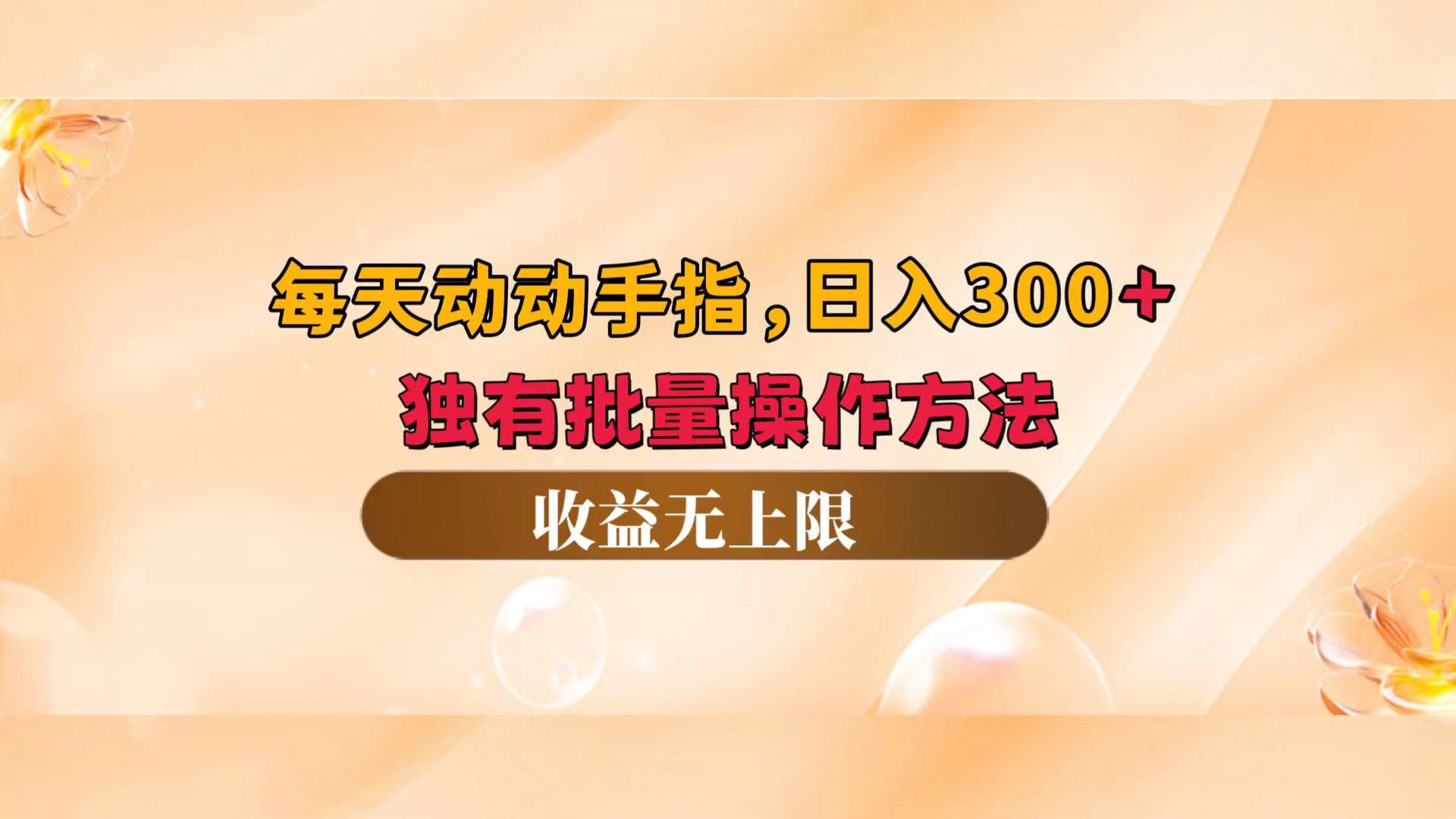 每天动动手指，日入300+
独有批量操作方法

收益无上限